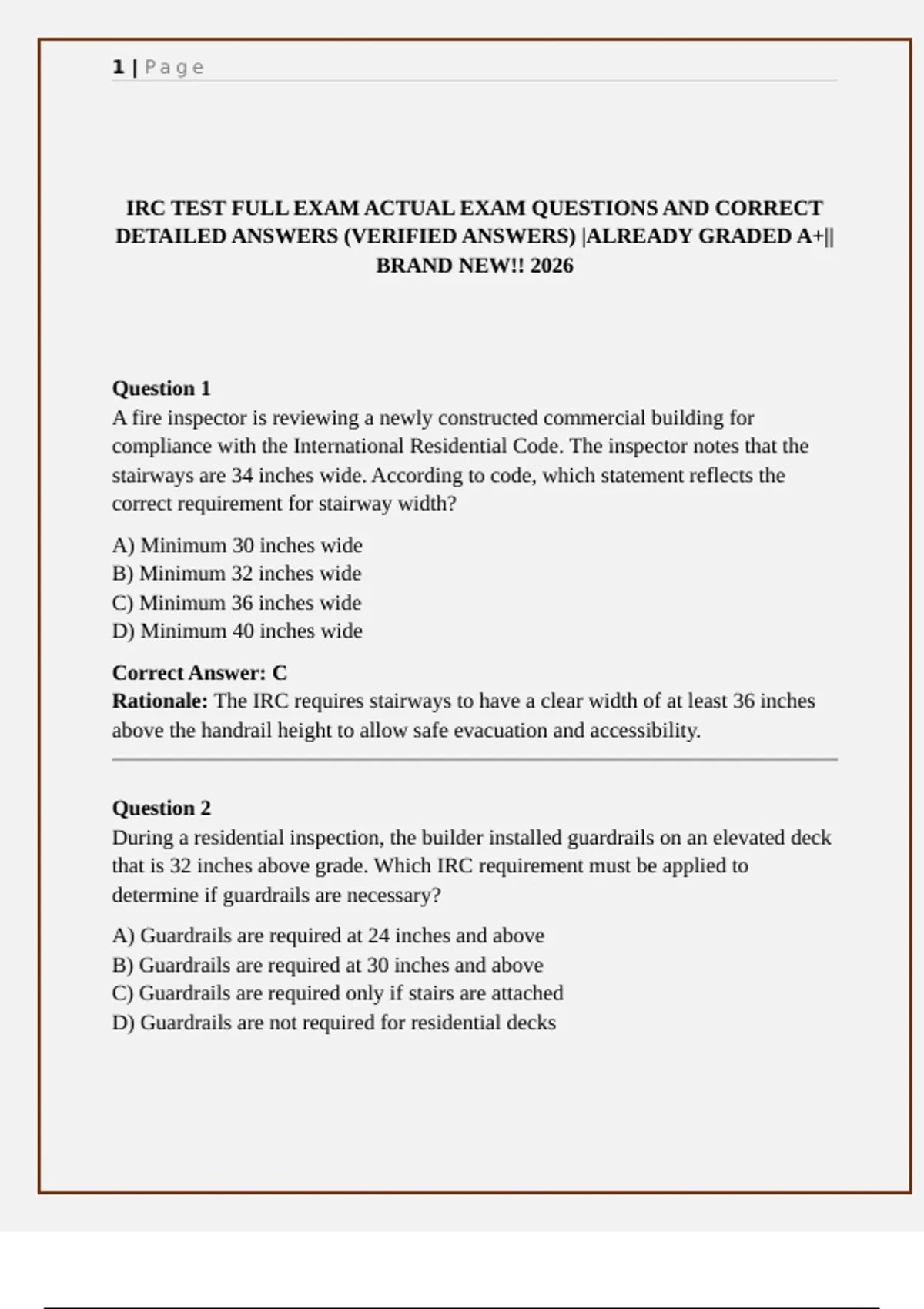 1 | Page

IRC TEST FULL EXAM ACTUAL EXAM QUESTIONS AND CORRECT DETAILED ANSWERS (VERIFIED ANSWERS) |ALREADY GRADED A+|| BRAND NEW!! 2026

Question 1
A fire inspector is reviewing a newly constructed commercial building for compliance with the International Residential Code. The inspector notes that the stairways are 34 inches wide. According to code, which statement reflects the correct requirement for stairway width?

A) Minimum 30 inches wide
B) Minimum 32 inches wide
C) Minimum 36 inches wide
D) Minimum 40 inches wide

Correct Answer: C
Rationale: The IRC requires stairways to have a clear width of at least 36 inches above the handrail height to allow safe evacuation and accessibility.

Question 2
During a residential inspection, the builder installed guardrails on an elevated deck that is 32 inches above grade. Which IRC requirement must be applied to determine if guardrails are necessary?

A) Guardrails are required at 24 inches and above
B) Guardrails are required at 30 inches and above
C) Guardrails are required only if stairs are attached
D) Guardrails are not required for residential decks